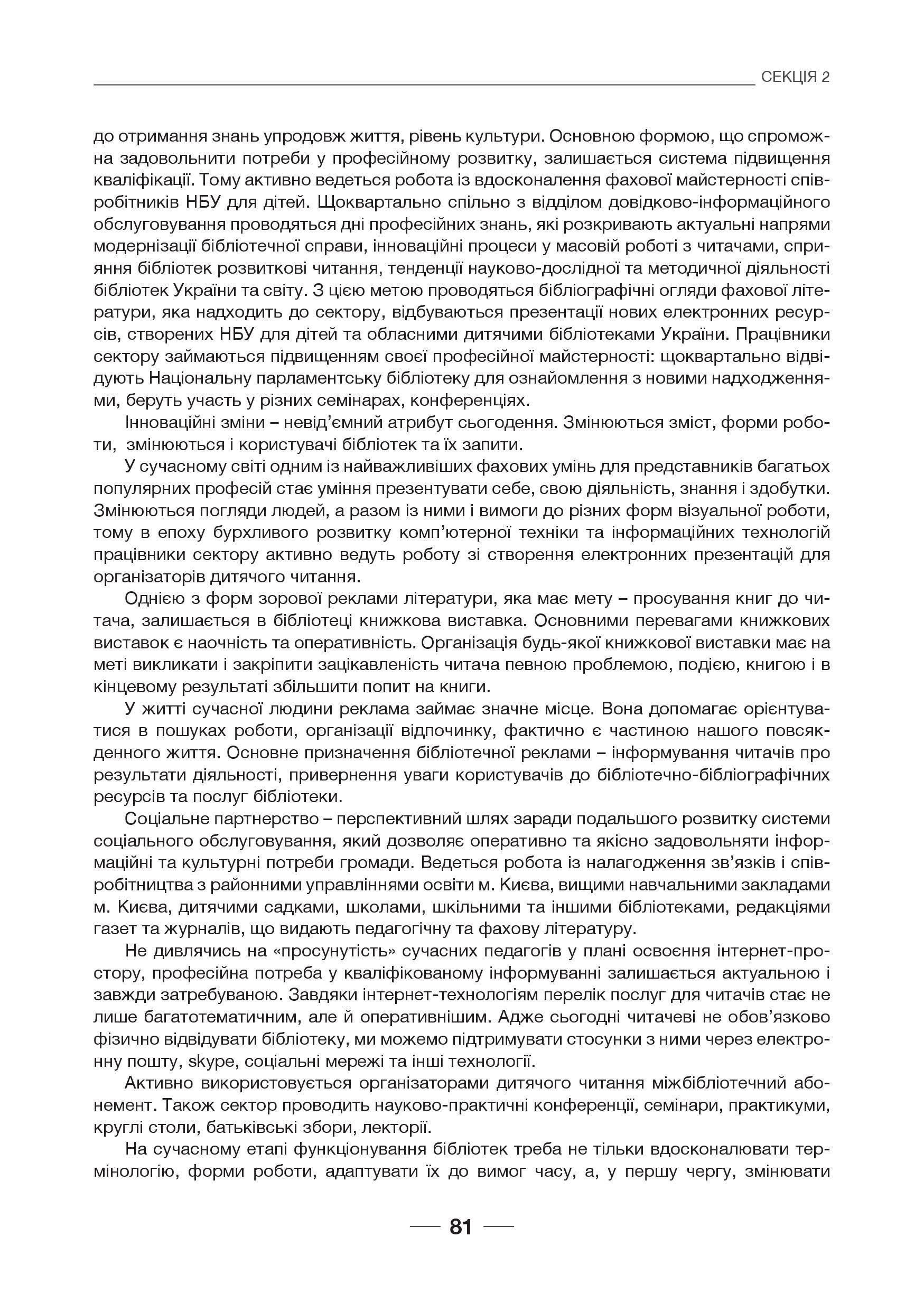 СЕКЦІЯ 2

до отримання знань упродовж життя, рівень культури. Основною формою, що спроможна задовольнити потреби у професійному розвитку, залишається система підвищення кваліфікації. Тому активно ведеться робота із вдосконалення фахової майстерності співробітників НБУ для дітей. Щоквартально спільно з відділом довідково-інформаційного обслуговування проводяться дні професійних знань, які розкривають актуальні напрями модернізації бібліотечної справи, інноваційні процеси у масовій роботі з читачами, сприяння бібліотек розвиткові читання, тенденції науково-дослідної та методичної діяльності бібліотек України та світу. З цією метою проводяться бібліографічні огляди фахової літератури, яка надходить до сектору, відбуваються презентації нових електронних ресурсів, створених НБУ для дітей та обласними дитячими бібліотеками України. Працівники сектору займаються підвищенням своєї професійної майстерності: щоквартально відвідують Національну парламентську бібліотеку для ознайомлення з новими надходженнями, беруть участь у різних семінарах, конференціях.

Інноваційні зміни – невід’ємний атрибут сьогодення. Змінюються зміст, форми роботи, змінюються і користувачі бібліотек та їх запити.

У сучасному світі одним із найважливіших фахових умінь для представників багатьох популярних професій стає уміння презентувати себе, свою діяльність, знання і здобутки. Змінюються погляди людей, а разом із ними і вимоги до різних форм візуальної роботи, тому в епоху бурхливого розвитку комп’ютерної техніки та інформаційних технологій працівники сектору активно ведуть роботу зі створення електронних презентацій для організаторів дитячого читання.

Однією з форм зорової реклами літератури, яка має мету – просування книг до читача, залишається в бібліотеці книжкова виставка. Основними перевагами книжкових виставок є наочність та оперативність. Організація будь-якої книжкової виставки має на меті викликати і закріпити зацікавленість читача певною проблемою, подією, книгою і в кінцевому результаті збільшити попит на книги.

У житті сучасної людини реклама займає значне місце. Вона допомагає орієнтуватися в пошуках роботи, організації відпочинку, фактично є частиною нашого повсякденного життя. Основне призначення бібліотечної реклами – інформування читачів про результати діяльності, привернення уваги користувачів до бібліотечно-бібліографічних ресурсів та послуг бібліотеки.

Соціальне партнерство – перспективний шлях заради подальшого розвитку системи соціального обслуговування, який дозволяє оперативно та якісно задовольняти інформаційні та культурні потреби громади. Ведеться робота із налагодження зв’язків і співробітництва з районними управліннями освіти м. Києва, вищими навчальними закладами м. Києва, дитячими садками, школами, шкільними та іншими бібліотеками, редакціями газет та журналів, що видають педагогічну та фахову літературу.

Не дивлячись на «просунутість» сучасних педагогів у плані освоєння інтернет-простору, професійна потреба у кваліфікованому інформуванні залишається актуальною і завжди затребуваною. Завдяки інтернет-технологіям перелік послуг для читачів стає не лише багатотематичним, але й оперативнішим. Адже сьогодні читачеві не обов’язково фізично відвідувати бібліотеку, ми можемо підтримувати стосунки з ними через електронну пошту, skype, соціальні мережі та інші технології.

Активно використовується організаторами дитячого читання міжбібліотечний абонемент. Також сектор проводить науково-практичні конференції, семінари, практикуми, круглі столи, батьківські збори, лекторії.

На сучасному етапі функціонування бібліотек треба не тільки вдосконалювати термінологію, форми роботи, адаптувати їх до вимог часу, а, у першу чергу, змінювати

81